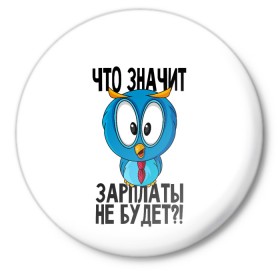 ЧТО ЗНАЧИТ

ЗАРПЛАТЫ НЕ БУДЕТ?!